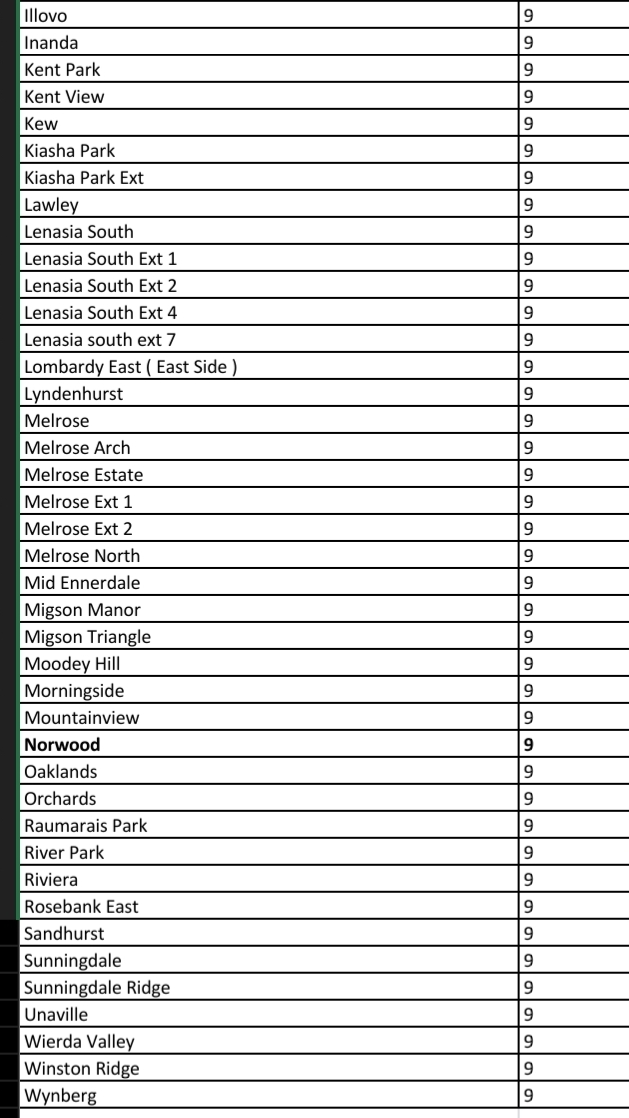 | | |
|---|---|
| Illovo | 9 |
| Inanda | 9 |
| Kent Park | 9 |
| Kent View | 9 |
| Kew | 9 |
| Kiasha Park | 9 |
| Kiasha Park Ext | 9 |
| Lawley | 9 |
| Lenasia South | 9 |
| Lenasia South Ext 1 | 9 |
| Lenasia South Ext 2 | 9 |
| Lenasia South Ext 4 | 9 |
| Lenasia south ext 7 | 9 |
| Lombardy East ( East Side ) | 9 |
| Lyndenhurst | 9 |
| Melrose | 9 |
| Melrose Arch | 9 |
| Melrose Estate | 9 |
| Melrose Ext 1 | 9 |
| Melrose Ext 2 | 9 |
| Melrose North | 9 |
| Mid Ennerdale | 9 |
| Migson Manor | 9 |
| Migson Triangle | 9 |
| Moodey Hill | 9 |
| Morningside | 9 |
| Mountainview | 9 |
| **Norwood** | **9** |
| Oaklands | 9 |
| Orchards | 9 |
| Raumarais Park | 9 |
| River Park | 9 |
| Riviera | 9 |
| Rosebank East | 9 |
| Sandhurst | 9 |
| Sunningdale | 9 |
| Sunningdale Ridge | 9 |
| Unaville | 9 |
| Wierda Valley | 9 |
| Winston Ridge | 9 |
| Wynberg | 9 |